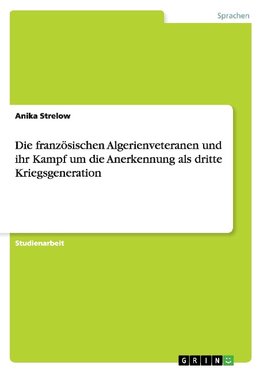 Sprachen

Anika Strelow

Die französischen Algerienveteranen und ihr Kampf um die Anerkennung als dritte Kriegsgeneration

Studienarbeit

GRIN